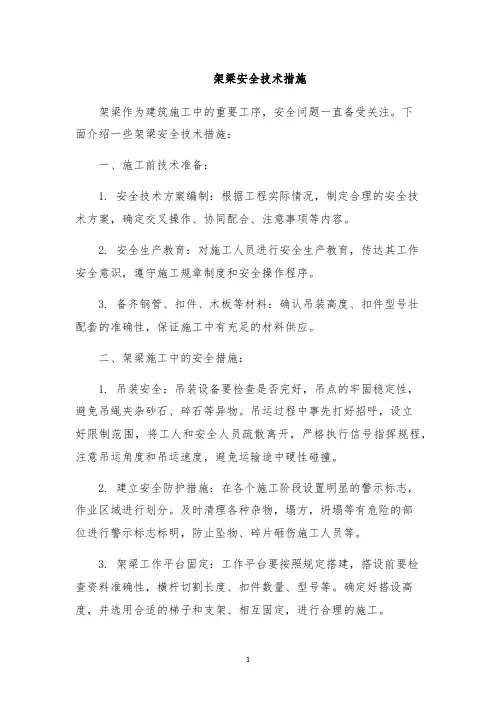 架梁安全技术措施

架梁作为建筑施工中的重要工序，安全问题一直备受关注。下面介绍一些架梁安全技术措施：

一、施工前技术准备：

1. 安全技术方案编制：根据工程实际情况，制定合理的安全技术方案，确定交叉操作、协同配合、注意事项等内容。

2. 安全生产教育：对施工人员进行安全生产教育，传达其工作安全意识，遵守施工规章制度和安全操作程序。

3. 备齐钢管、扣件、木板等材料：确认吊装高度、扣件型号壮配套的准确性，保证施工中有充足的材料供应。

二、架梁施工中的安全措施：

1. 吊装安全：吊装设备要检查是否完好，吊点的牢固稳定性，避免吊绳夹杂砂石、碎石等异物。吊运过程中事先打好招呼，设立好限制范围，将工人和安全人员疏散离开，严格执行信号指挥规程，注意吊运角度和吊运速度，避免运输途中硬性碰撞。

2. 建立安全防护措施：在各个施工阶段设置明显的警示标志，作业区域进行划分。及时清理各种杂物，塌方，坍塌等有危险的部位进行警示标志标明，防止坠物、碎片砸伤施工人员等。

3. 架梁工作平台固定：工作平台要按照规定搭建，搭设前要检查资料准确性，横杆切割长度、扣件数量、型号等。确定好搭设高度，并选用合适的梯子和支架、相互固定，进行合理的施工。

1